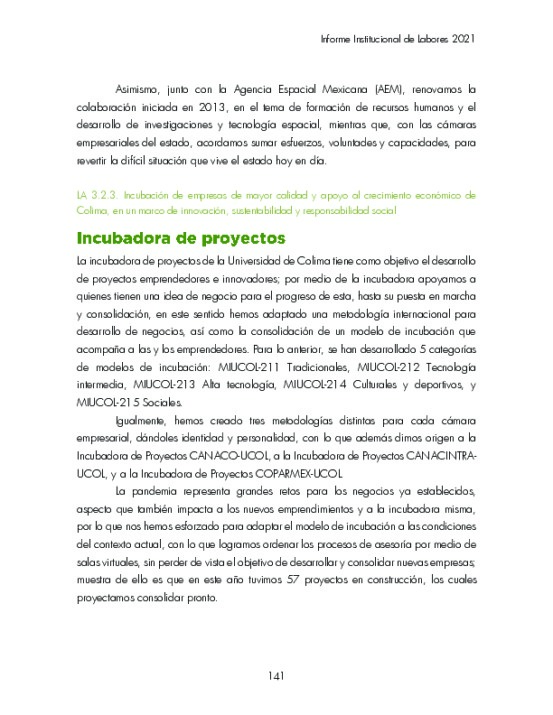 Informe Institucional de Labores 2021

Asimismo, junto con la Agencia Espacial Mexicana (AEM), renovamos la colaboración iniciada en 2013, en el tema de formación de recursos humanos y el desarrollo de investigaciones y tecnología espacial, mientras que, con las cámaras empresariales del estado, acordamos sumar esfuerzos, voluntades y capacidades, para revertir la difícil situación que vive el estado hoy en día.

LA 3.2.3. Incubación de empresas de mayor calidad y apoyo al crecimiento económico de Colima, en un marco de innovación, sustentabilidad y responsabilidad social

Incubadora de proyectos

La incubadora de proyectos de la Universidad de Colima tiene como objetivo el desarrollo de proyectos emprendedores e innovadores; por medio de la incubadora apoyamos a quienes tienen una idea de negocio para el progreso de esta, hasta su puesta en marcha y consolidación, en este sentido hemos adaptado una metodología internacional para desarrollo de negocios, así como la consolidación de un modelo de incubación que acompaña a las y los emprendedores. Para lo anterior, se han desarrollado 5 categorías de modelos de incubación: MIUCOL-211 Tradicionales, MIUCOL-212 Tecnología intermedia, MIUCOL-213 Alta tecnología, MIUCOL-214 Culturales y deportivos, y MIUCOL-215 Sociales.

Igualmente, hemos creado tres metodologías distintas para cada cámara empresarial, dándoles identidad y personalidad, con lo que además dimos origen a la Incubadora de Proyectos CANACO-UCOL, a la Incubadora de Proyectos CANACINTRA-UCOL, y a la Incubadora de Proyectos COPARMEX-UCOL

La pandemia representa grandes retos para los negocios ya establecidos, aspecto que también impacta a los nuevos emprendimientos y a la incubadora misma, por lo que nos hemos esforzado para adaptar el modelo de incubación a las condiciones del contexto actual, con lo que logramos ordenar los procesos de asesoría por medio de salas virtuales, sin perder de vista el objetivo de desarrollar y consolidar nuevas empresas; muestra de ello es que en este año tuvimos 57 proyectos en construcción, los cuales proyectamos consolidar pronto.

141